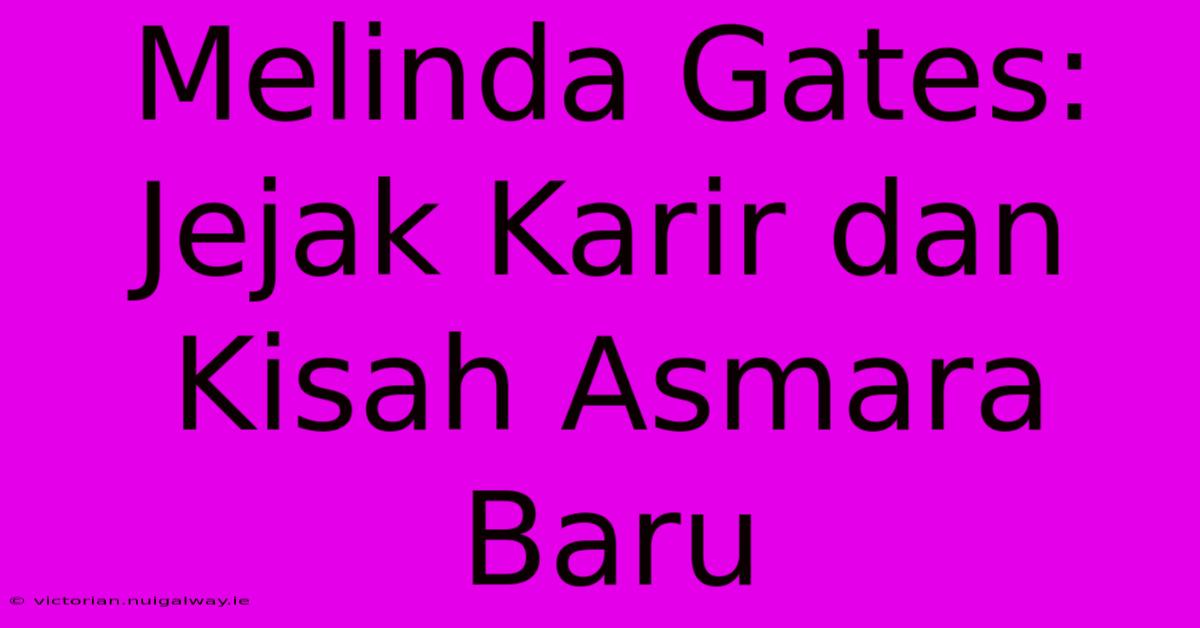 Melinda Gates: Jejak Karir dan Kisah Asmara Baru

© victorian.nuigalway.ie